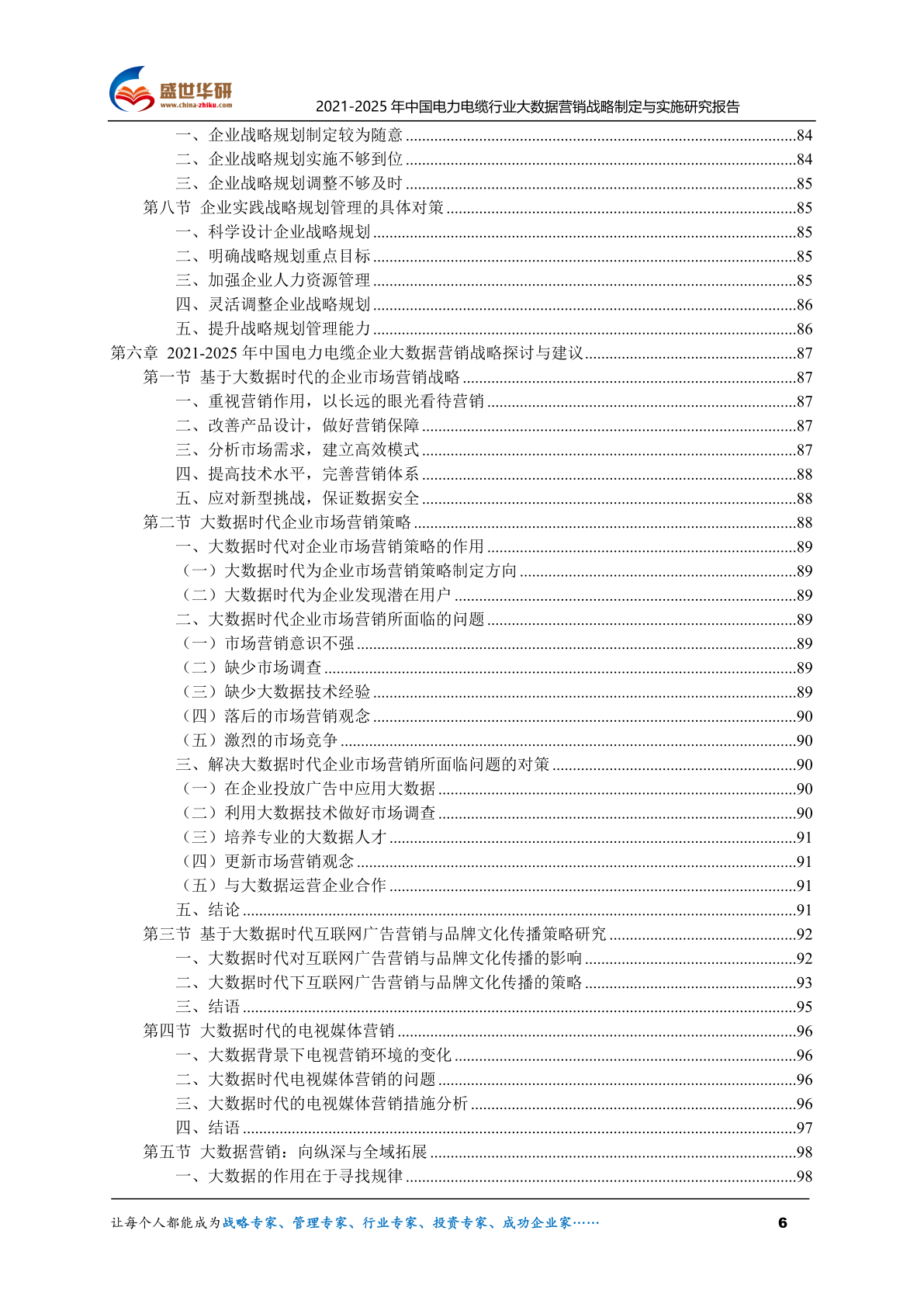 盛世华研
www.china-zhiku.com
2021-2025 年中国电力电缆行业大数据营销战略制定与实施研究报告

一、企业战略规划制定较为随意 ........84
二、企业战略规划实施不够到位 ........84
三、企业战略规划调整不够及时 ........85
第八节 企业实践战略规划管理的具体对策 ........85
一、科学设计企业战略规划 ........85
二、明确战略规划重点目标 ........85
三、加强企业人力资源管理 ........85
四、灵活调整企业战略规划 ........86
五、提升战略规划管理能力 ........86
第六章 2021-2025 年中国电力电缆企业大数据营销战略探讨与建议 ........87
第一节 基于大数据时代的企业市场营销战略 ........87
一、重视营销作用，以长远的眼光看待营销 ........87
二、改善产品设计，做好营销保障 ........87
三、分析市场需求，建立高效模式 ........87
四、提高技术水平，完善营销体系 ........88
五、应对新型挑战，保证数据安全 ........88
第二节 大数据时代企业市场营销策略 ........88
一、大数据时代对企业市场营销策略的作用 ........89
（一）大数据时代为企业市场营销策略制定方向 ........89
（二）大数据时代为企业发现潜在用户 ........89
二、大数据时代企业市场营销所面临的问题 ........89
（一）市场营销意识不强 ........89
（二）缺少市场调查 ........89
（三）缺少大数据技术经验 ........89
（四）落后的市场营销观念 ........90
（五）激烈的市场竞争 ........90
三、解决大数据时代企业市场营销所面临问题的对策 ........90
（一）在企业投放广告中应用大数据 ........90
（二）利用大数据技术做好市场调查 ........90
（三）培养专业的大数据人才 ........91
（四）更新市场营销观念 ........91
（五）与大数据运营企业合作 ........91
五、结论 ........91
第三节 基于大数据时代互联网广告营销与品牌文化传播策略研究 ........92
一、大数据时代对互联网广告营销与品牌文化传播的影响 ........92
二、大数据时代下互联网广告营销与品牌文化传播的策略 ........93
三、结语 ........95
第四节 大数据时代的电视媒体营销 ........96
一、大数据背景下电视营销环境的变化 ........96
二、大数据时代电视媒体营销的问题 ........96
三、大数据时代的电视媒体营销措施分析 ........96
四、结语 ........97
第五节 大数据营销：向纵深与全域拓展 ........98
一、大数据的作用在于寻找规律 ........98

让每个人都能成为战略专家、管理专家、行业专家、投资专家、成功企业家…… 6